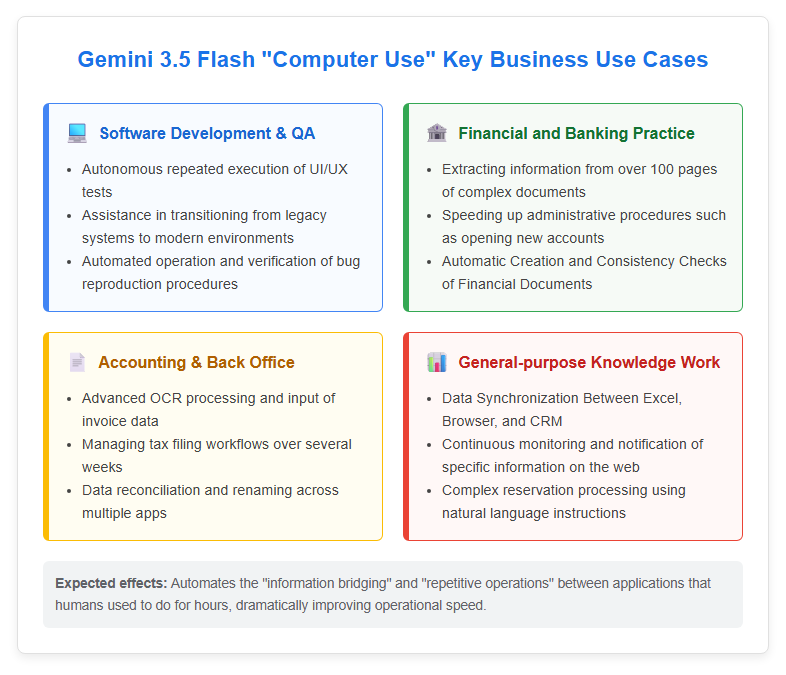 Gemini 3.5 Flash "Computer Use" Key Business Use Cases

Software Development & QA

• Autonomous repeated execution of UI/UX tests
• Assistance in transitioning from legacy systems to modern environments
• Automated operation and verification of bug reproduction procedures

Financial and Banking Practice

• Extracting information from over 100 pages of complex documents
• Speeding up administrative procedures such as opening new accounts
• Automatic Creation and Consistency Checks of Financial Documents

Accounting & Back Office

• Advanced OCR processing and input of invoice data
• Managing tax filing workflows over several weeks
• Data reconciliation and renaming across multiple apps

General-purpose Knowledge Work

• Data Synchronization Between Excel, Browser, and CRM
• Continuous monitoring and notification of specific information on the web
• Complex reservation processing using natural language instructions

Expected effects: Automates the "information bridging" and "repetitive operations" between applications that humans used to do for hours, dramatically improving operational speed.